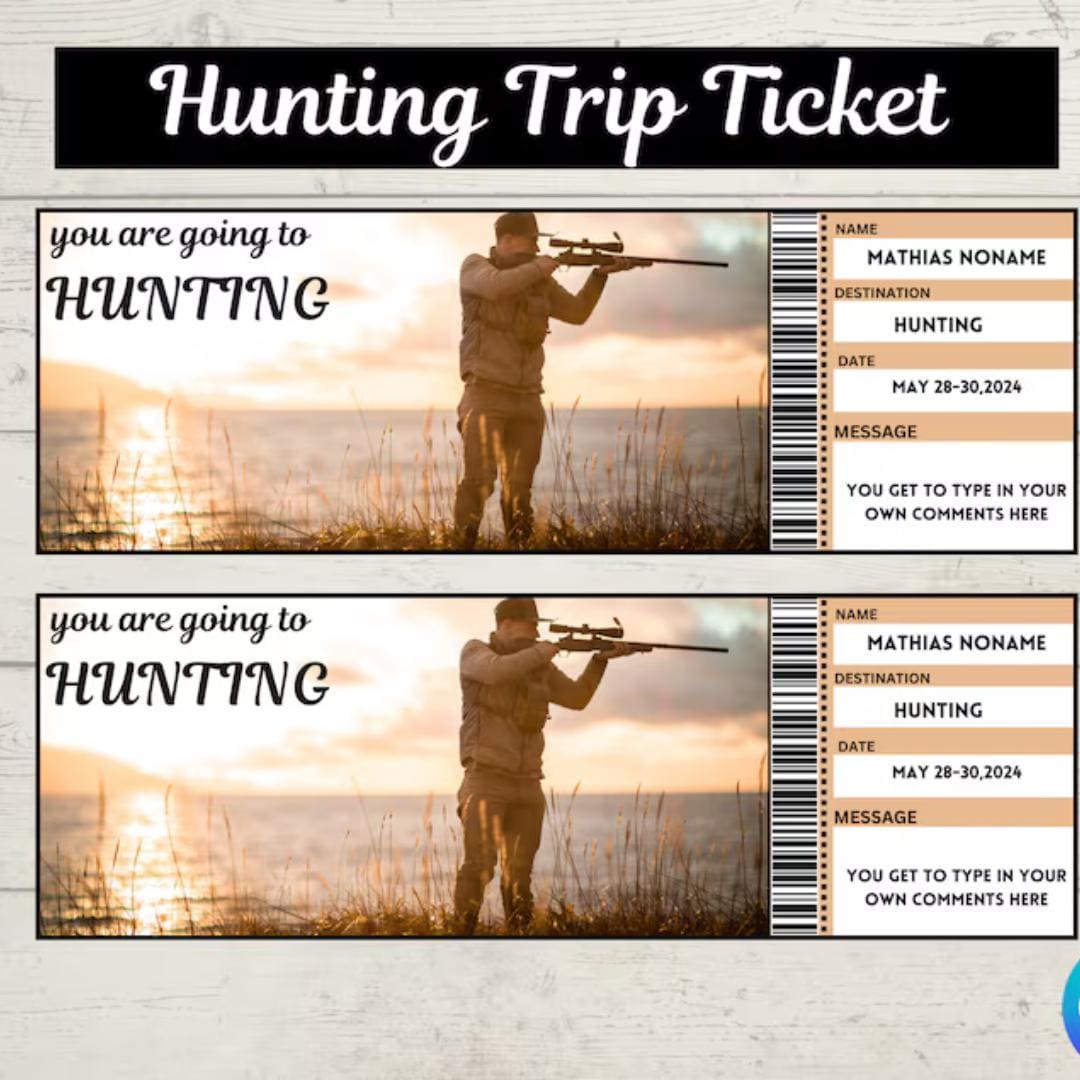 Hunting Trip Ticket

you are going to
HUNTING

NAME
MATHIAS NONAME
DESTINATION
HUNTING
DATE
MAY 28-30,2024
MESSAGE
YOU GET TO TYPE IN YOUR OWN COMMENTS HERE

you are going to
HUNTING

NAME
MATHIAS NONAME
DESTINATION
HUNTING
DATE
MAY 28-30,2024
MESSAGE
YOU GET TO TYPE IN YOUR OWN COMMENTS HERE